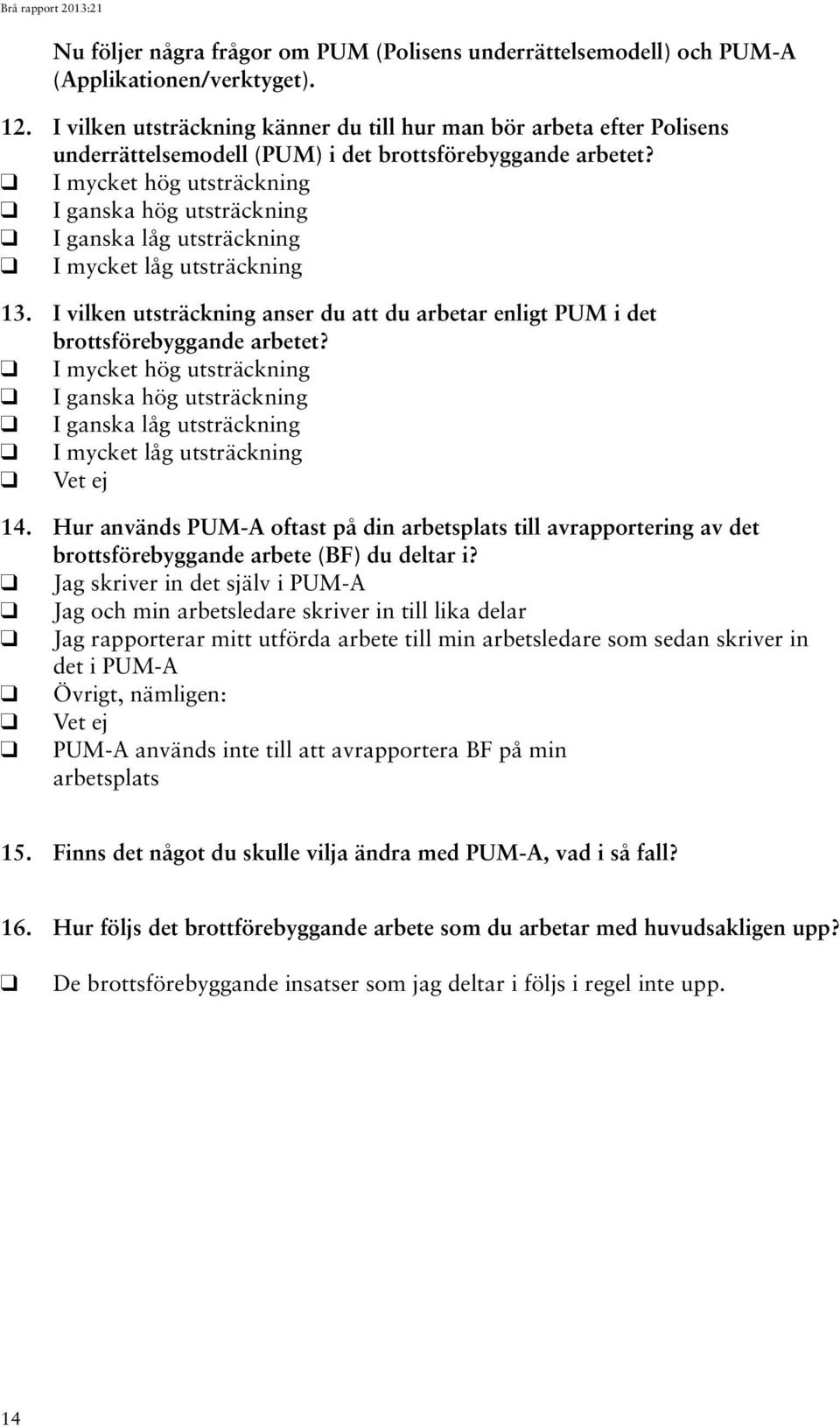 Brå rapport 2013:21

Nu följer några frågor om PUM (Polisens underrättelsemodell) och PUM-A (Applikationen/verktyget).

12. I vilken utsträckning känner du till hur man bör arbeta efter Polisens underrättelsemodell (PUM) i det brottsförebyggande arbetet?
❑ I mycket hög utsträckning
❑ I ganska hög utsträckning
❑ I ganska låg utsträckning
❑ I mycket låg utsträckning

13. I vilken utsträckning anser du att du arbetar enligt PUM i det brottsförebyggande arbetet?
❑ I mycket hög utsträckning
❑ I ganska hög utsträckning
❑ I ganska låg utsträckning
❑ I mycket låg utsträckning
❑ Vet ej

14. Hur används PUM-A oftast på din arbetsplats till avrapportering av det brottsförebyggande arbete (BF) du deltar i?
❑ Jag skriver in det själv i PUM-A
❑ Jag och min arbetsledare skriver in till lika delar
❑ Jag rapporterar mitt utförda arbete till min arbetsledare som sedan skriver in det i PUM-A
❑ Övrigt, nämligen:
❑ Vet ej
❑ PUM-A används inte till att avrapportera BF på min arbetsplats

15. Finns det något du skulle vilja ändra med PUM-A, vad i så fall?

16. Hur följs det brottförebyggande arbete som du arbetar med huvudsakligen upp?

❑ De brottsförebyggande insatser som jag deltar i följs i regel inte upp.

14